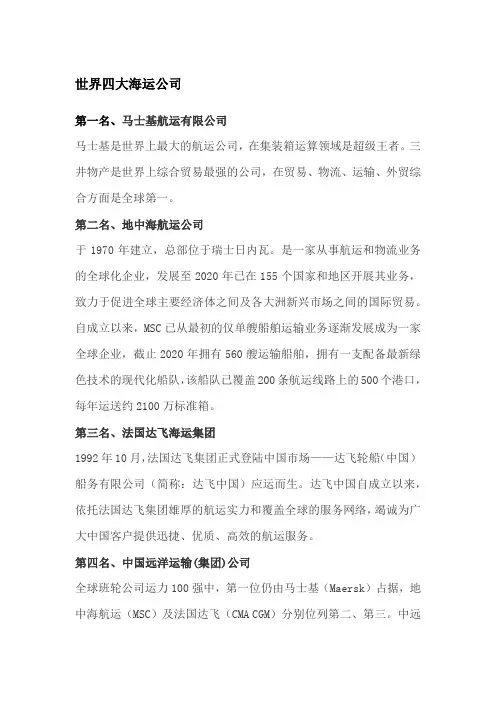 世界四大海运公司

第一名、马士基航运有限公司

马士基是世界上最大的航运公司，在集装箱运算领域是超级王者。三井物产是世界上综合贸易最强的公司，在贸易、物流、运输、外贸综合方面是全球第一。

第二名、地中海航运公司

于 1970 年建立，总部位于瑞士日内瓦。是一家从事航运和物流业务的全球化企业，发展至 2020 年已在 155 个国家和地区开展其业务，致力于促进全球主要经济体之间及各大洲新兴市场之间的国际贸易。自成立以来，MSC 已从最初的仅单艘船舶运输业务逐渐发展成为一家全球企业，截止 2020 年拥有 560 艘运输船舶，拥有一支配备最新绿色技术的现代化船队，该船队已覆盖 200 条航运线路上的 500 个港口，每年运送约 2100 万标准箱。

第三名、法国达飞海运集团

1992 年 10 月，法国达飞集团正式登陆中国市场——达飞轮船（中国）船务有限公司（简称：达飞中国）应运而生。达飞中国自成立以来，依托法国达飞集团雄厚的航运实力和覆盖全球的服务网络，竭诚为广大中国客户提供迅捷、优质、高效的航运服务。

第四名、中国远洋运输(集团)公司

全球班轮公司运力 100 强中，第一位仍由马士基（Maersk）占据，地中海航运（MSC）及法国达飞（CMA CGM）分别位列第二、第三。中远